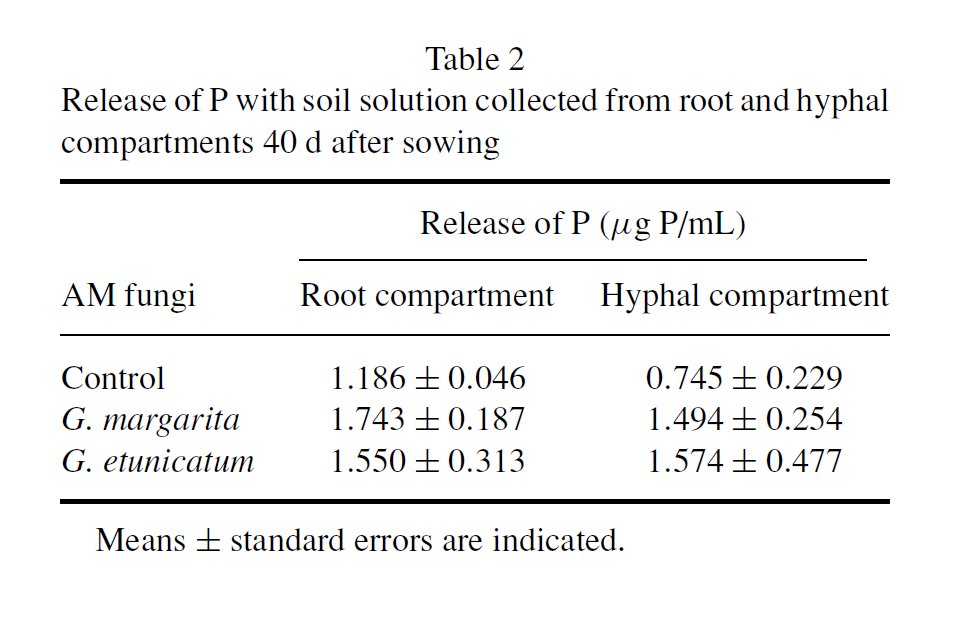 Table 2
Release of P with soil solution collected from root and hyphal compartments 40 d after sowing

| AM fungi | Release of P ($\mu$g P/mL) Root compartment | Release of P ($\mu$g P/mL) Hyphal compartment |
|---|---|---|
| Control | $1.186 \pm 0.046$ | $0.745 \pm 0.229$ |
| G. margarita | $1.743 \pm 0.187$ | $1.494 \pm 0.254$ |
| G. etunicatum | $1.550 \pm 0.313$ | $1.574 \pm 0.477$ |

Means $\pm$ standard errors are indicated.